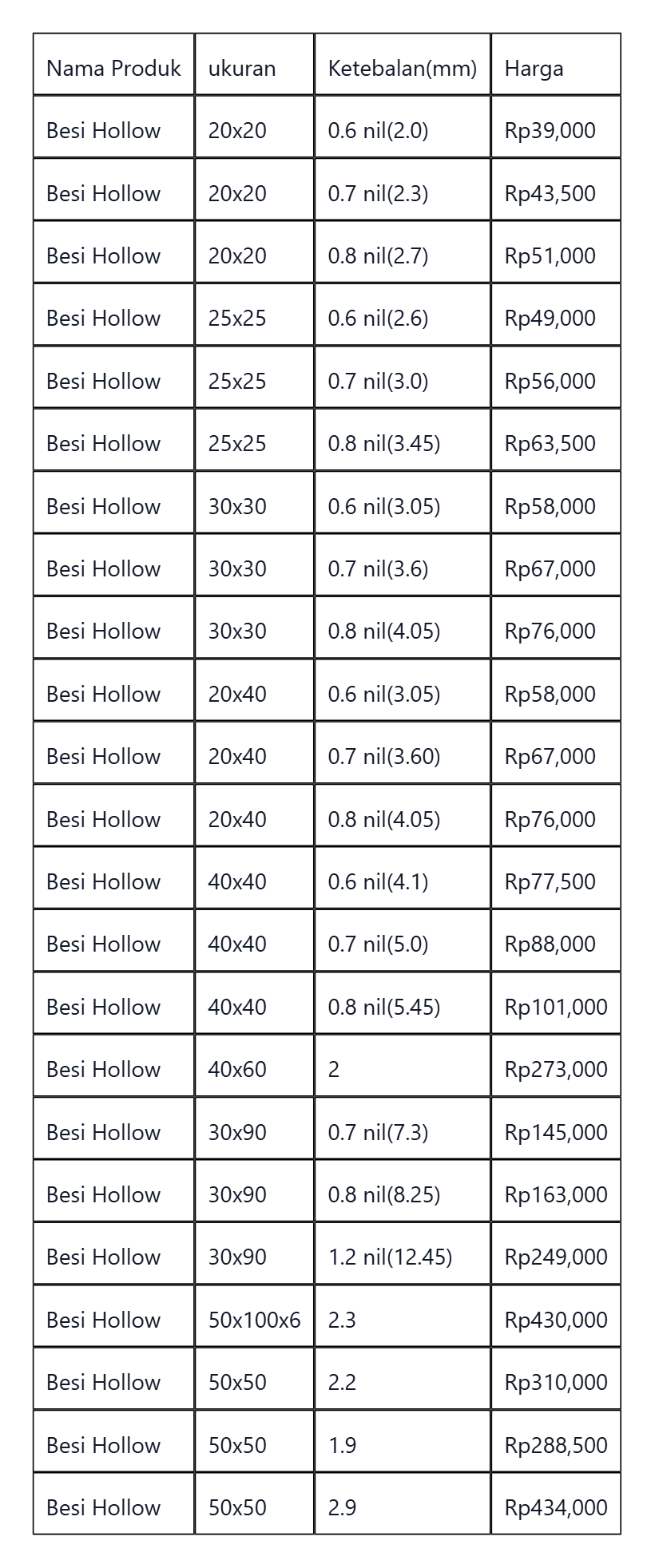 | Nama Produk | ukuran | Ketebalan(mm) | Harga |
|---|---|---|---|
| Besi Hollow | 20x20 | 0.6 nil(2.0) | Rp39,000 |
| Besi Hollow | 20x20 | 0.7 nil(2.3) | Rp43,500 |
| Besi Hollow | 20x20 | 0.8 nil(2.7) | Rp51,000 |
| Besi Hollow | 25x25 | 0.6 nil(2.6) | Rp49,000 |
| Besi Hollow | 25x25 | 0.7 nil(3.0) | Rp56,000 |
| Besi Hollow | 25x25 | 0.8 nil(3.45) | Rp63,500 |
| Besi Hollow | 30x30 | 0.6 nil(3.05) | Rp58,000 |
| Besi Hollow | 30x30 | 0.7 nil(3.6) | Rp67,000 |
| Besi Hollow | 30x30 | 0.8 nil(4.05) | Rp76,000 |
| Besi Hollow | 20x40 | 0.6 nil(3.05) | Rp58,000 |
| Besi Hollow | 20x40 | 0.7 nil(3.60) | Rp67,000 |
| Besi Hollow | 20x40 | 0.8 nil(4.05) | Rp76,000 |
| Besi Hollow | 40x40 | 0.6 nil(4.1) | Rp77,500 |
| Besi Hollow | 40x40 | 0.7 nil(5.0) | Rp88,000 |
| Besi Hollow | 40x40 | 0.8 nil(5.45) | Rp101,000 |
| Besi Hollow | 40x60 | 2 | Rp273,000 |
| Besi Hollow | 30x90 | 0.7 nil(7.3) | Rp145,000 |
| Besi Hollow | 30x90 | 0.8 nil(8.25) | Rp163,000 |
| Besi Hollow | 30x90 | 1.2 nil(12.45) | Rp249,000 |
| Besi Hollow | 50x100x6 | 2.3 | Rp430,000 |
| Besi Hollow | 50x50 | 2.2 | Rp310,000 |
| Besi Hollow | 50x50 | 1.9 | Rp288,500 |
| Besi Hollow | 50x50 | 2.9 | Rp434,000 |